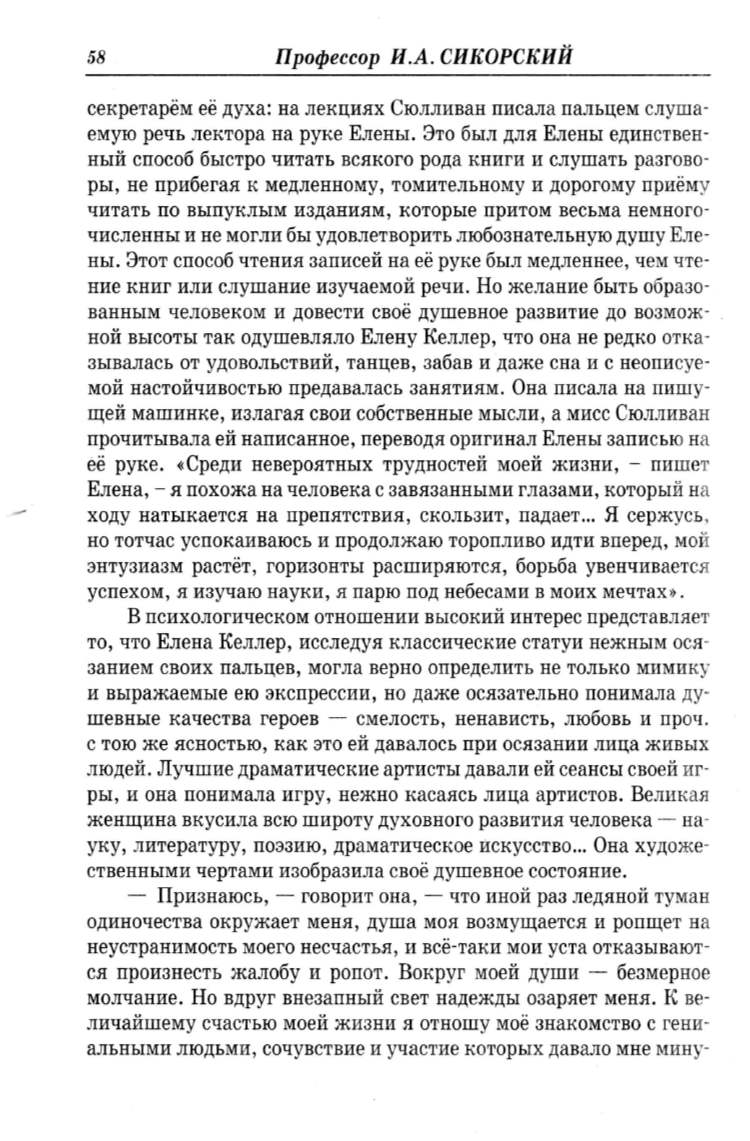 58 Профессор И.А. СИКОРСКИЙ

секретарём её духа: на лекциях Сюлливан писала пальцем слушаемую речь лектора на руке Елены. Это был для Елены единственный способ быстро читать всякого рода книги и слушать разговоры, не прибегая к медленному, томительному и дорогому приёму читать по выпуклым изданиям, которые притом весьма немногочисленны и не могли бы удовлетворить любознательную душу Елены. Этот способ чтения записей на её руке был медленнее, чем чтение книг или слушание изучаемой речи. Но желание быть образованным человеком и довести своё душевное развитие до возможной высоты так одушевляло Елену Келлер, что она не редко отказывалась от удовольствий, танцев, забав и даже сна и с неописуемой настойчивостью предавалась занятиям. Она писала на пишущей машинке, излагая свои собственные мысли, а мисс Сюлливан прочитывала ей написанное, переводя оригинал Елены записью на её руке. «Среди невероятных трудностей моей жизни, – пишет Елена, – я похожа на человека с завязанными глазами, который на ходу натыкается на препятствия, скользит, падает... Я сержусь, но тотчас успокаиваюсь и продолжаю торопливо идти вперед, мой энтузиазм растёт, горизонты расширяются, борьба увенчивается успехом, я изучаю науки, я парю под небесами в моих мечтах».

В психологическом отношении высокий интерес представляет то, что Елена Келлер, исследуя классические статуи нежным осязанием своих пальцев, могла верно определить не только мимику и выражаемые ею экспрессии, но даже осязательно понимала душевные качества героев — смелость, ненависть, любовь и проч. с тою же ясностью, как это ей давалось при осязании лица живых людей. Лучшие драматические артисты давали ей сеансы своей игры, и она понимала игру, нежно касаясь лица артистов. Великая женщина вкусила всю широту духовного развития человека — науку, литературу, поэзию, драматическое искусство... Она художественными чертами изобразила своё душевное состояние.

— Признаюсь, — говорит она, — что иной раз ледяной туман одиночества окружает меня, душа моя возмущается и ропщет на неустранимость моего несчастья, и всё-таки мои уста отказываются произнесть жалобу и ропот. Вокруг моей души — безмерное молчание. Но вдруг внезапный свет надежды озаряет меня. К величайшему счастью моей жизни я отношу моё знакомство с гениальными людьми, сочувствие и участие которых давало мне мину-